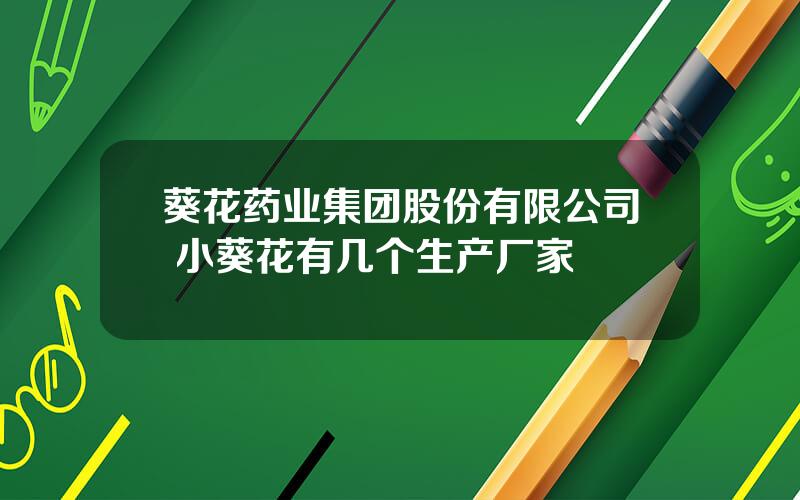 葵花药业集团股份有限公司
小葵花有几个生产厂家